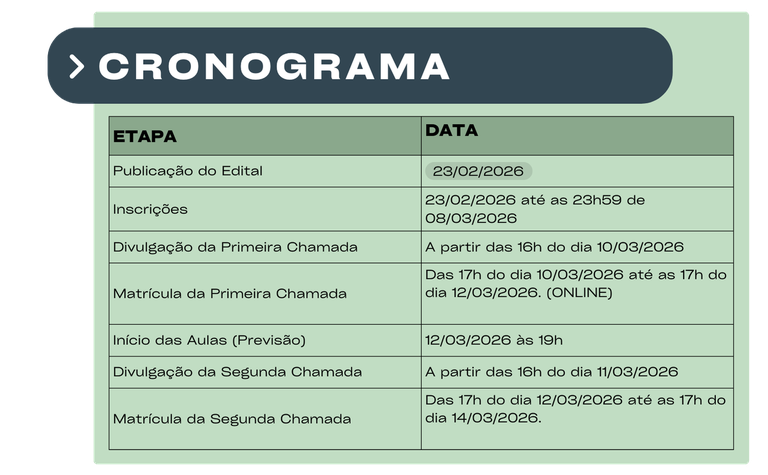 > CRONOGRAMA

| ETAPA | DATA |
|---|---|
| Publicação do Edital | 23/02/2026 |
| Inscrições | 23/02/2026 até as 23h59 de 08/03/2026 |
| Divulgação da Primeira Chamada | A partir das 16h do dia 10/03/2026 |
| Matrícula da Primeira Chamada | Das 17h do dia 10/03/2026 até as 17h do dia 12/03/2026. (ONLINE) |
| Início das Aulas (Previsão) | 12/03/2026 às 19h |
| Divulgação da Segunda Chamada | A partir das 16h do dia 11/03/2026 |
| Matrícula da Segunda Chamada | Das 17h do dia 12/03/2026 até as 17h do dia 14/03/2026. |